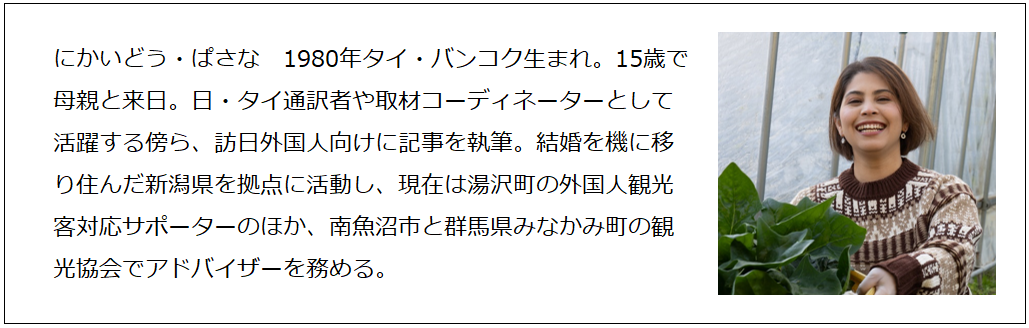 にかいどう・ぱさな　1980年タイ・バンコク生まれ。15歳で母親と来日。日・タイ通訳者や取材コーディネーターとして活躍する傍ら、訪日外国人向けに記事を執筆。結婚を機に移り住んだ新潟県を拠点に活動し、現在は湯沢町の外国人観光客対応サポーターのほか、南魚沼市と群馬県みなかみ町の観光協会でアドバイザーを務める。